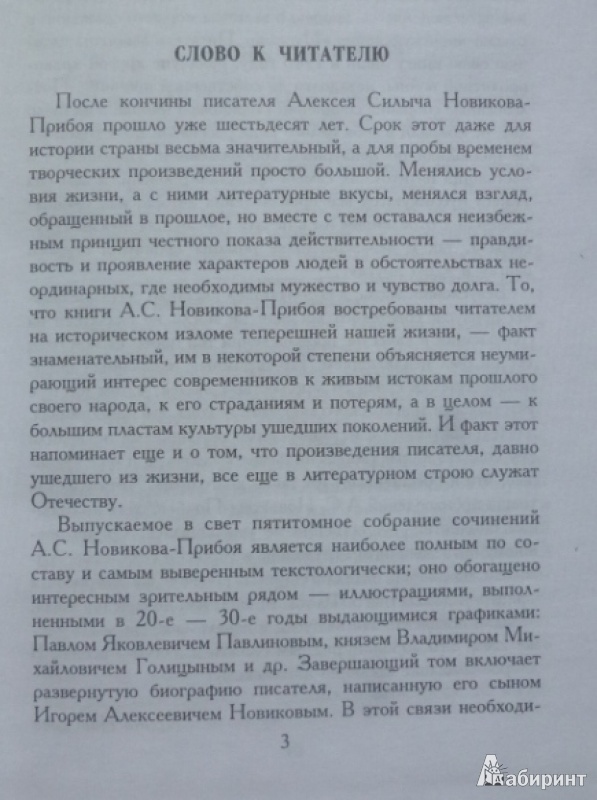 СЛОВО К ЧИТАТЕЛЮ

После кончины писателя Алексея Силыча Новикова-Прибоя прошло уже шестьдесят лет. Срок этот даже для истории страны весьма значительный, а для пробы временем творческих произведений просто большой. Менялись условия жизни, а с ними литературные вкусы, менялся взгляд, обращенный в прошлое, но вместе с тем оставался неизбежным принцип честного показа действительности — правдивость и проявление характеров людей в обстоятельствах неординарных, где необходимы мужество и чувство долга. То, что книги А.С. Новикова-Прибоя востребованы читателем на историческом изломе теперешней нашей жизни, — факт знаменательный, им в некоторой степени объясняется неумирающий интерес современников к живым истокам прошлого своего народа, к его страданиям и потерям, а в целом — к большим пластам культуры ушедших поколений. И факт этот напоминает еще и о том, что произведения писателя, давно ушедшего из жизни, все еще в литературном строю служат Отечеству.

Выпускаемое в свет пятитомное собрание сочинений А.С. Новикова-Прибоя является наиболее полным по составу и самым выверенным текстологически; оно обогащено интересным зрительным рядом — иллюстрациями, выполненными в 20-е — 30-е годы выдающимися графиками: Павлом Яковлевичем Павлиновым, князем Владимиром Михайловичем Голицыным и др. Завершающий том включает развернутую биографию писателя, написанную его сыном Игорем Алексеевичем Новиковым. В этой связи необходи-

3

Лабиринт